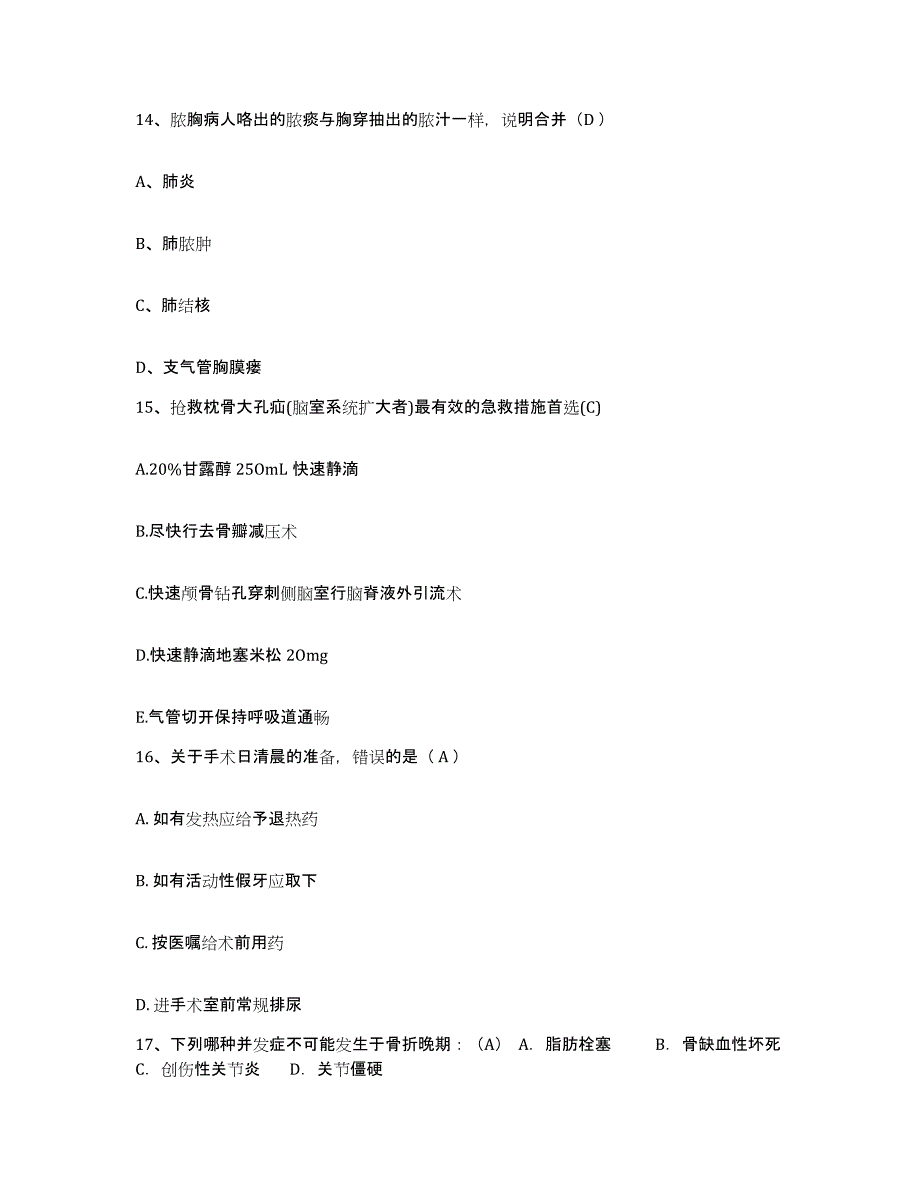 14、脓胸病人咯出的脓痰与胸穿抽出的脓汁一样，说明合并（D）

A、肺炎

B、肺脓肿

C、肺结核

D、支气管胸膜瘘

15、抢救枕骨大孔疝(脑室系统扩大者)最有效的急救措施首选(C)

A.20%甘露醇 250mL 快速静滴

B.尽快行去骨瓣减压术

C.快速颅骨钻孔穿刺侧脑室行脑脊液外引流术

D.快速静滴地塞米松 20mg

E.气管切开保持呼吸道通畅

16、关于手术日清晨的准备，错误的是（A）

A. 如有发热应给予退热药

B. 如有活动性假牙应取下

C. 按医嘱给术前用药

D. 进手术室前常规排尿

17、下列哪种并发症不可能发生于骨折晚期：（A） A. 脂肪栓塞 B. 骨缺血性坏死 C. 创伤性关节炎 D. 关节僵硬